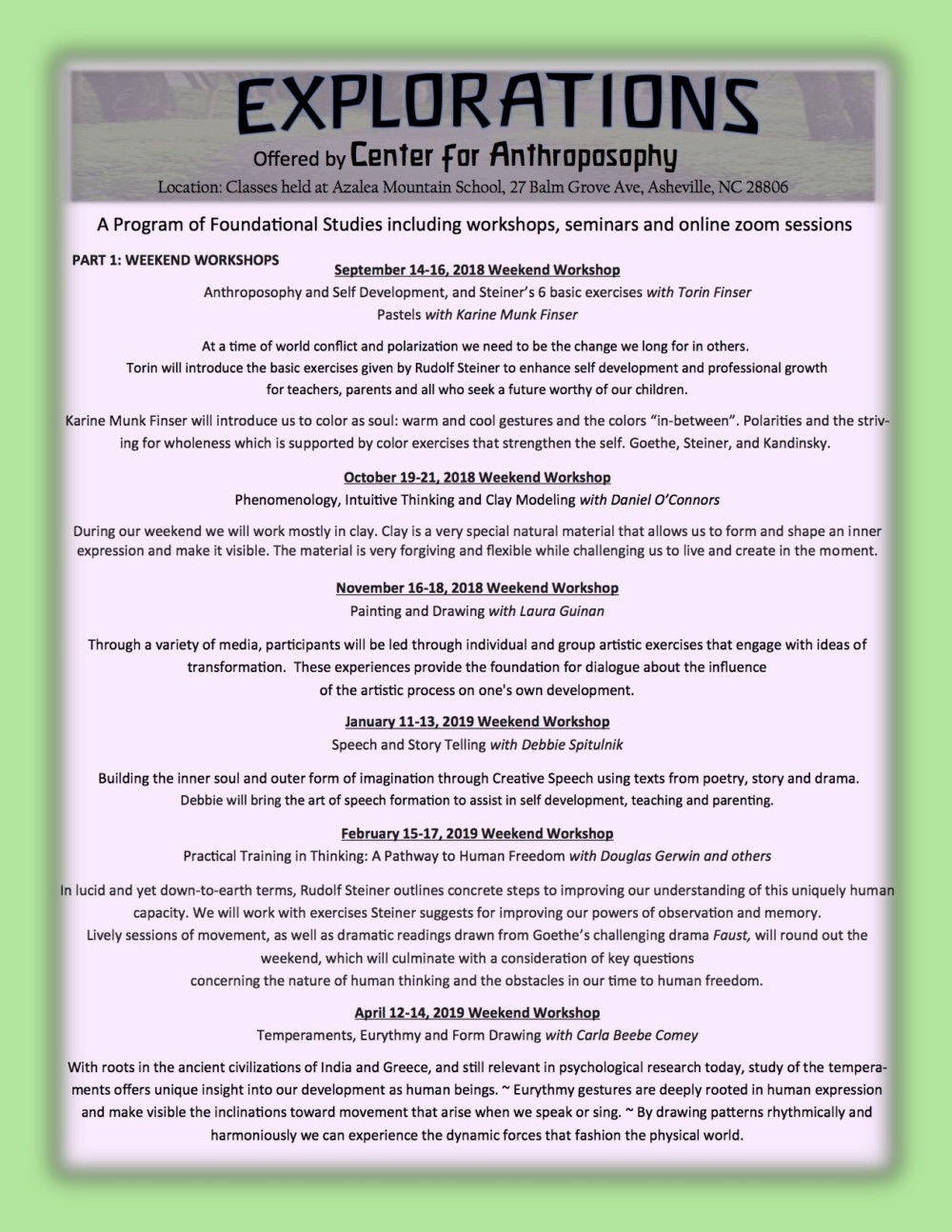 EXPLORATIONS

Offered by Center for Anthroposophy

Location: Classes held at Azalea Mountain School, 27 Balm Grove Ave, Asheville, NC 28806

A Program of Foundational Studies including workshops, seminars and online zoom sessions

PART 1: WEEKEND WORKSHOPS

September 14-16, 2018 Weekend Workshop

Anthroposophy and Self Development, and Steiner's 6 basic exercises with Torin Finser
Pastels with Karine Munk Finser

At a time of world conflict and polarization we need to be the change we long for in others. Torin will introduce the basic exercises given by Rudolf Steiner to enhance self development and professional growth for teachers, parents and all who seek a future worthy of our children.

Karine Munk Finser will introduce us to color as soul: warm and cool gestures and the colors "in-between". Polarities and the striving for wholeness which is supported by color exercises that strengthen the self. Goethe, Steiner, and Kandinsky.

October 19-21, 2018 Weekend Workshop

Phenomenology, Intuitive Thinking and Clay Modeling with Daniel O'Connors

During our weekend we will work mostly in clay. Clay is a very special natural material that allows us to form and shape an inner expression and make it visible. The material is very forgiving and flexible while challenging us to live and create in the moment.

November 16-18, 2018 Weekend Workshop

Painting and Drawing with Laura Guinan

Through a variety of media, participants will be led through individual and group artistic exercises that engage with ideas of transformation. These experiences provide the foundation for dialogue about the influence of the artistic process on one's own development.

January 11-13, 2019 Weekend Workshop

Speech and Story Telling with Debbie Spitulnik

Building the inner soul and outer form of imagination through Creative Speech using texts from poetry, story and drama. Debbie will bring the art of speech formation to assist in self development, teaching and parenting.

February 15-17, 2019 Weekend Workshop

Practical Training in Thinking: A Pathway to Human Freedom with Douglas Gerwin and others

In lucid and yet down-to-earth terms, Rudolf Steiner outlines concrete steps to improving our understanding of this uniquely human capacity. We will work with exercises Steiner suggests for improving our powers of observation and memory.
Lively sessions of movement, as well as dramatic readings drawn from Goethe's challenging drama Faust, will round out the weekend, which will culminate with a consideration of key questions concerning the nature of human thinking and the obstacles in our time to human freedom.

April 12-14, 2019 Weekend Workshop

Temperaments, Eurythmy and Form Drawing with Carla Beebe Comey

With roots in the ancient civilizations of India and Greece, and still relevant in psychological research today, study of the temperaments offers unique insight into our development as human beings. ~ Eurythmy gestures are deeply rooted in human expression and make visible the inclinations toward movement that arise when we speak or sing. ~ By drawing patterns rhythmically and harmoniously we can experience the dynamic forces that fashion the physical world.